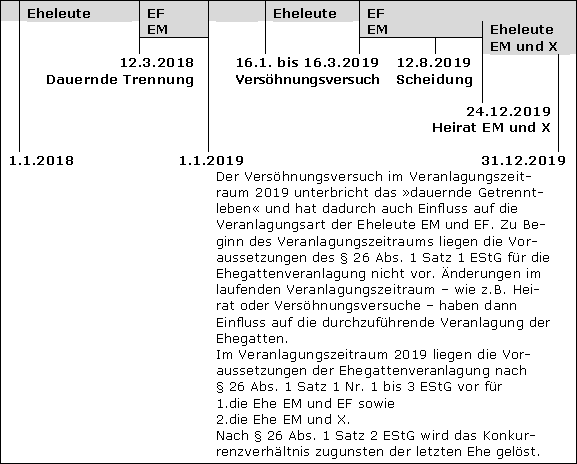 Eheleute

EF
EM

Eheleute

EF
EM

Eheleute
EM und X

12.3.2018
Dauernde Trennung

16.1. bis 16.3.2019
Versöhnungsversuch

12.8.2019
Scheidung

24.12.2019
Heirat EM und X

1.1.2018

1.1.2019

31.12.2019

Der Versöhnungsversuch im Veranlagungszeitraum 2019 unterbricht das »dauernde Getrenntleben« und hat dadurch auch Einfluss auf die Veranlagungsart der Eheleute EM und EF. Zu Beginn des Veranlagungszeitraums liegen die Voraussetzungen des § 26 Abs. 1 Satz 1 EStG für die Ehegattenveranlagung nicht vor. Änderungen im laufenden Veranlagungszeitraum – wie z.B. Heirat oder Versöhnungsversuche – haben dann Einfluss auf die durchzuführende Veranlagung der Ehegatten.
Im Veranlagungszeitraum 2019 liegen die Voraussetzungen der Ehegattenveranlagung nach § 26 Abs. 1 Satz 1 Nr. 1 bis 3 EStG vor für
1.die Ehe EM und EF sowie
2.die Ehe EM und X.
Nach § 26 Abs. 1 Satz 2 EStG wird das Konkurrenzverhältnis zugunsten der letzten Ehe gelöst.